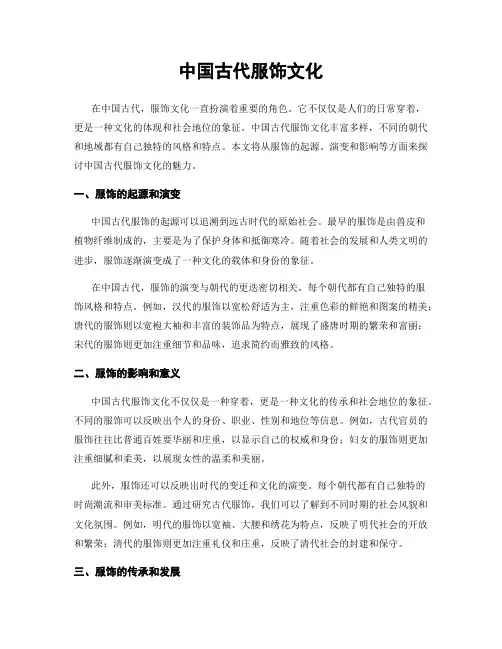 中国古代服饰文化

在中国古代，服饰文化一直扮演着重要的角色。它不仅仅是人们的日常穿着，更是一种文化的体现和社会地位的象征。中国古代服饰文化丰富多样，不同的朝代和地域都有自己独特的风格和特点。本文将从服饰的起源、演变和影响等方面来探讨中国古代服饰文化的魅力。

一、服饰的起源和演变

中国古代服饰的起源可以追溯到远古时代的原始社会。最早的服饰是由兽皮和植物纤维制成的，主要是为了保护身体和抵御寒冷。随着社会的发展和人类文明的进步，服饰逐渐演变成了一种文化的载体和身份的象征。

在中国古代，服饰的演变与朝代的更迭密切相关。每个朝代都有自己独特的服饰风格和特点。例如，汉代的服饰以宽松舒适为主，注重色彩的鲜艳和图案的精美；唐代的服饰则以宽袍大袖和丰富的装饰品为特点，展现了盛唐时期的繁荣和富丽；宋代的服饰则更加注重细节和品味，追求简约而雅致的风格。

二、服饰的影响和意义

中国古代服饰文化不仅仅是一种穿着，更是一种文化的传承和社会地位的象征。不同的服饰可以反映出个人的身份、职业、性别和地位等信息。例如，古代官员的服饰往往比普通百姓要华丽和庄重，以显示自己的权威和身份；妇女的服饰则更加注重细腻和柔美，以展现女性的温柔和美丽。

此外，服饰还可以反映出时代的变迁和文化的演变。每个朝代都有自己独特的时尚潮流和审美标准。通过研究古代服饰，我们可以了解到不同时期的社会风貌和文化氛围。例如，明代的服饰以宽袖、大腰和绣花为特点，反映了明代社会的开放和繁荣；清代的服饰则更加注重礼仪和庄重，反映了清代社会的封建和保守。

三、服饰的传承和发展